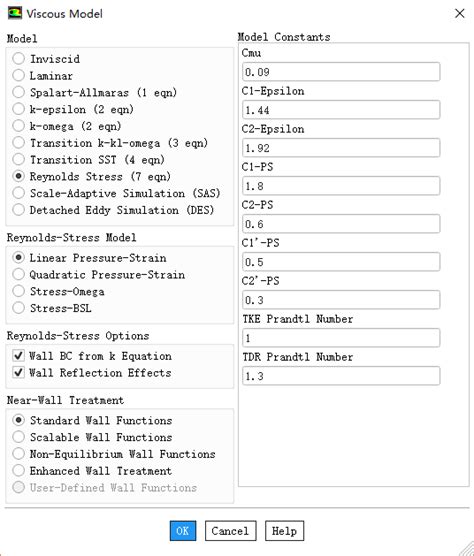 Viscous Model

Model
Inviscid
Laminar
Spalart-Allmaras (1 eqn)
k-epsilon (2 eqn)
k-omega (2 eqn)
Transition k-kl-omega (3 eqn)
Transition SST (4 eqn)
Reynolds Stress (7 eqn)
Scale-Adaptive Simulation (SAS)
Detached Eddy Simulation (DES)

Reynolds-Stress Model
Linear Pressure-Strain
Quadratic Pressure-Strain
Stress-Omega
Stress-BSL

Reynolds-Stress Options
Wall BC from k Equation
Wall Reflection Effects

Near-Wall Treatment
Standard Wall Functions
Scalable Wall Functions
Non-Equilibrium Wall Functions
Enhanced Wall Treatment
User-Defined Wall Functions

Model Constants
Cmu
0.09
C1-Epsilon
1.44
C2-Epsilon
1.92
C1-PS
1.8
C2-PS
0.6
C1'-PS
0.5
C2'-PS
0.3
TKE Prandtl Number
1
TDR Prandtl Number
1.3

OK Cancel Help